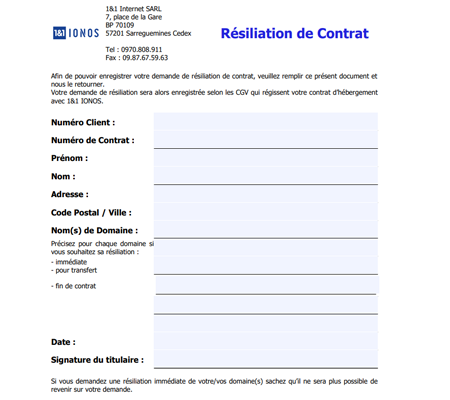 1&1 IONOS

1&1 Internet SARL
7, place de la Gare
BP 70109
57201 Sarreguemines Cedex

Tel : 0970.808.911
Fax : 09.87.67.59.63

Résiliation de Contrat

Afin de pouvoir enregistrer votre demande de résiliation de contrat, veuillez remplir ce présent document et nous le retourner.
Votre demande de résiliation sera alors enregistrée selon les CGV qui régissent votre contrat d'hébergement avec 1&1 IONOS.

Numéro Client :
Numéro de Contrat :
Prénom :
Nom :
Adresse :
Code Postal / Ville :
Nom(s) de Domaine :
Précisez pour chaque domaine si vous souhaitez sa résiliation :
- immédiate
- pour transfert
- fin de contrat

Date :
Signature du titulaire :

Si vous demandez une résiliation immédiate de votre/vos domaine(s) sachez qu'il ne sera plus possible de revenir sur votre demande.